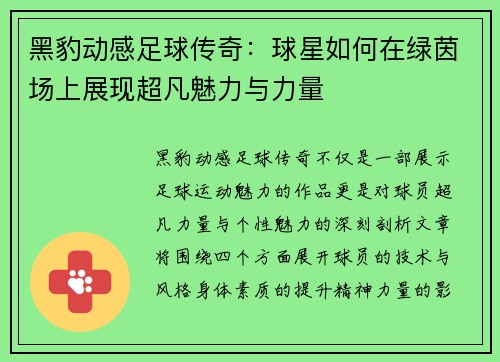 黑豹动感足球传奇：球星如何在绿茵场上展现超凡魅力与力量

黑豹动感足球传奇不仅是一部展示足球运动魅力的作品更是对球员超凡力量与个性魅力的深刻剖析文章将围绕四个方面展开球员的技术与风格身体素质的提升精神力量的影